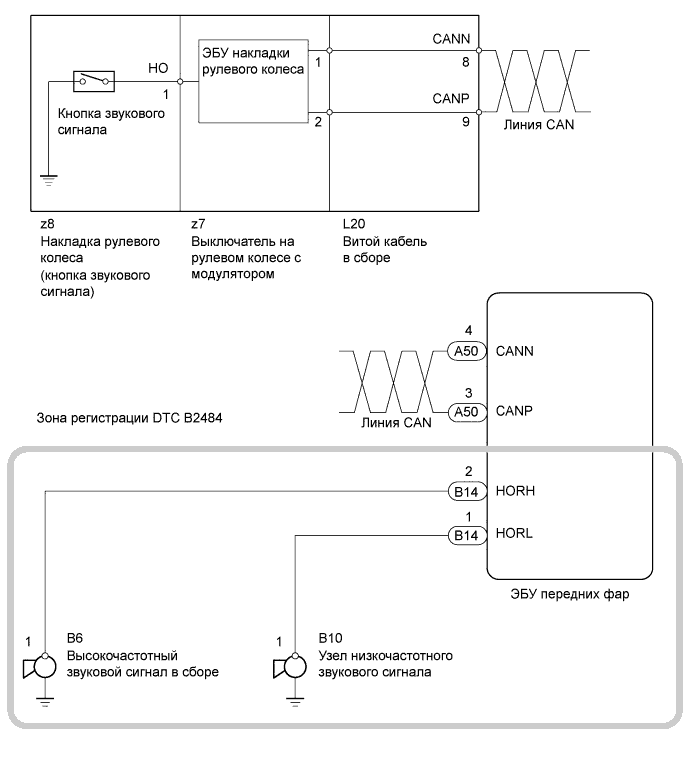 HO
1
Кнопка звукового сигнала

ЭБУ накладки рулевого колеса
1
2

CANN
8
CANP
9
Линия CAN

z8
Накладка рулевого колеса (кнопка звукового сигнала)

z7
Выключатель на рулевом колесе с модулятором

L20
Витой кабель в сборе

4
A50
CANN
3
A50
CANP
Линия CAN

Зона регистрации DTC B2484

2
B14
HORH
1
B14
HORL

ЭБУ передних фар

1
B6
Высокочастотный звуковой сигнал в сборе

1
B10
Узел низкочастотного звукового сигнала